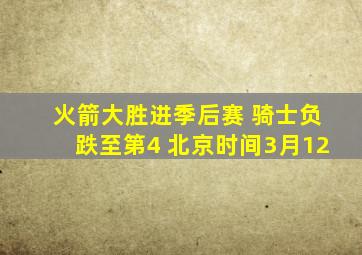 火箭大胜进季后赛 骑士负跌至第4 北京时间3月12